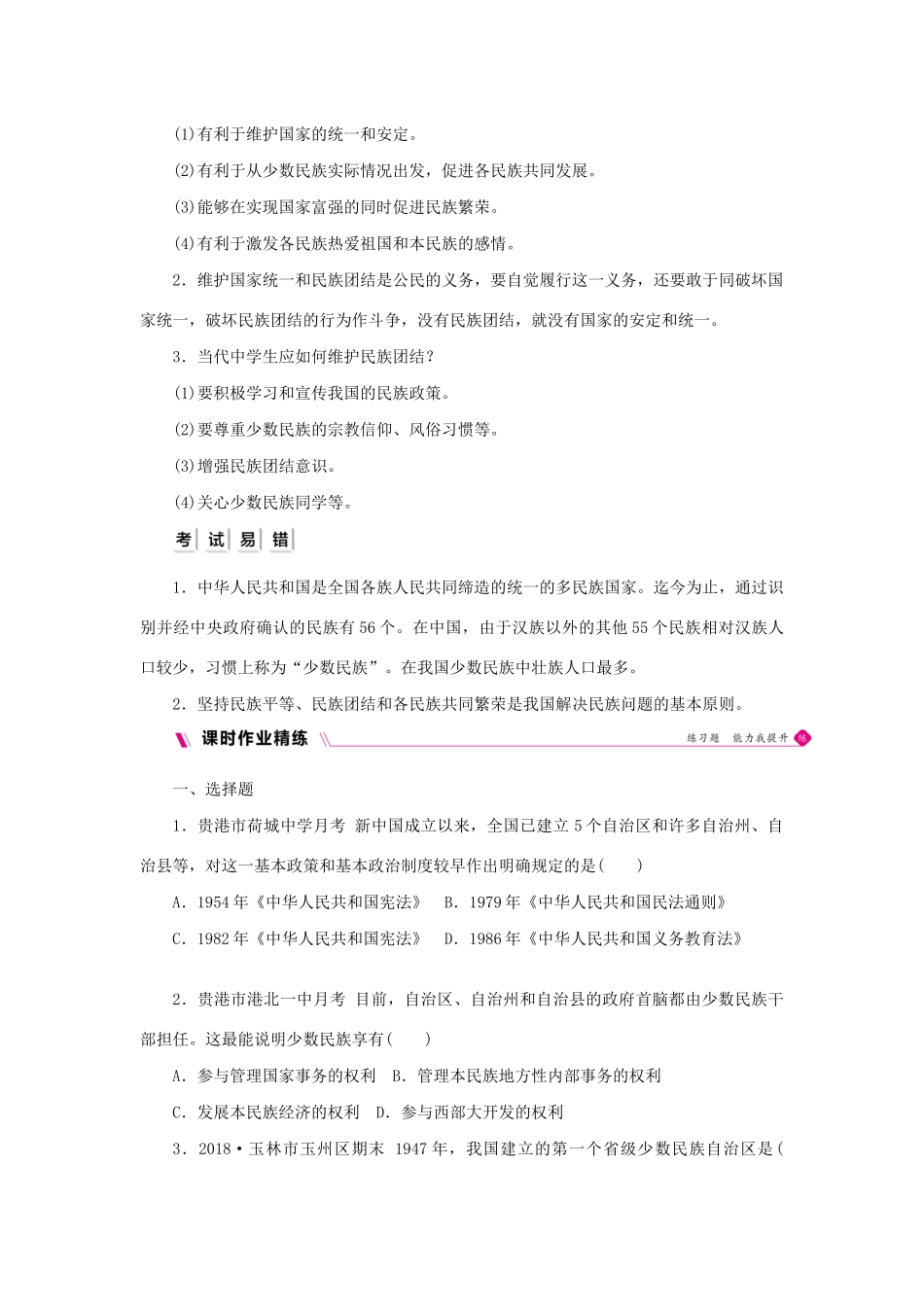 (1)有利于维护国家的统一和安定。

(2)有利于从少数民族实际情况出发，促进各民族共同发展。

(3)能够在实现国家富强的同时促进民族繁荣。

(4)有利于激发各民族热爱祖国和本民族的感情。

2．维护国家统一和民族团结是公民的义务，要自觉履行这一义务，还要敢于同破坏国家统一，破坏民族团结的行为作斗争，没有民族团结，就没有国家的安定和统一。

3．当代中学生应如何维护民族团结？

(1)要积极学习和宣传我国的民族政策。

(2)要尊重少数民族的宗教信仰、风俗习惯等。

(3)增强民族团结意识。

(4)关心少数民族同学等。

考试易错

1．中华人民共和国是全国各族人民共同缔造的统一的多民族国家。迄今为止，通过识别并经中央政府确认的民族有56个。在中国，由于汉族以外的其他55个民族相对汉族人口较少，习惯上称为“少数民族”。在我国少数民族中壮族人口最多。

2．坚持民族平等、民族团结和各民族共同繁荣是我国解决民族问题的基本原则。

课时作业精练

练习题 能力我提升 练

一、选择题

1．贵港市荷城中学月考 新中国成立以来，全国已建立5个自治区和许多自治州、自治县等，对这一基本政策和基本政治制度较早作出明确规定的是(　　)

A．1954年《中华人民共和国宪法》　B．1979年《中华人民共和国民法通则》

C．1982年《中华人民共和国宪法》　D．1986年《中华人民共和国义务教育法》

2．贵港市港北一中月考 目前，自治区、自治州和自治县的政府首脑都由少数民族干部担任。这最能说明少数民族享有(　　)

A．参与管理国家事务的权利　B．管理本民族地方性内部事务的权利

C．发展本民族经济的权利　D．参与西部大开发的权利

3．2018·玉林市玉州区期末 1947年，我国建立的第一个省级少数民族自治区是(